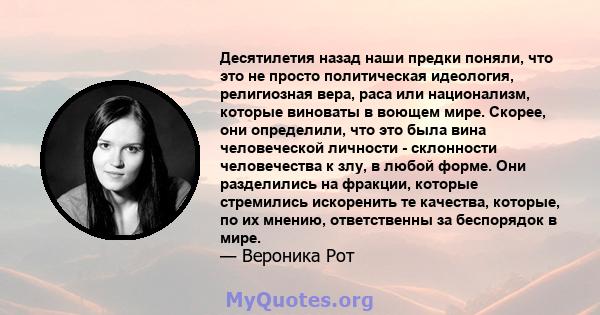 Десятилетия назад наши предки поняли, что это не просто политическая идеология, религиозная вера, раса или национализм, которые виноваты в воющем мире. Скорее, они определили, что это была вина человеческой личности - склонности человечества к злу, в любой форме. Они разделились на фракции, которые стремились искоренить те качества, которые, по их мнению, ответственны за беспорядок в мире.
— Вероника Рот

MyQuotes.org